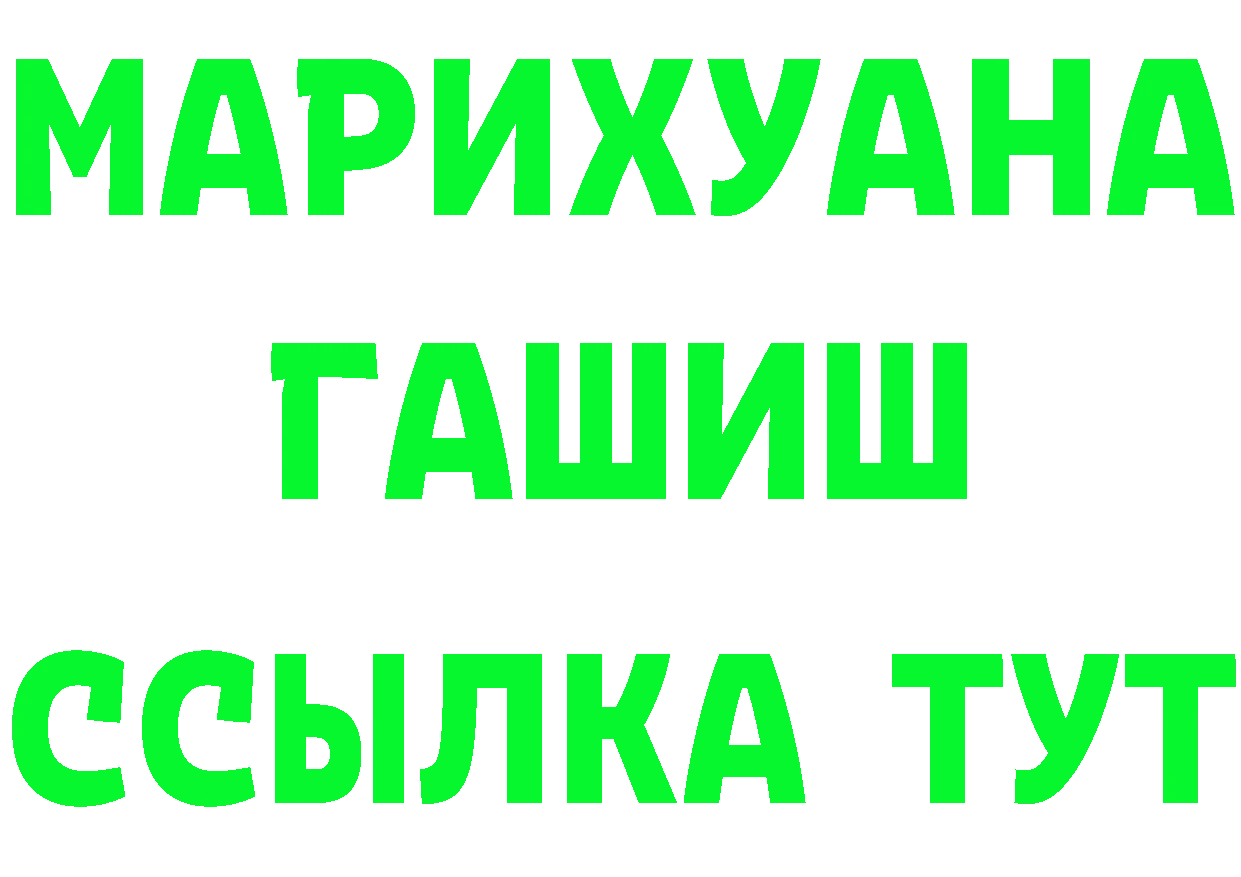 МАРИХУАНА
ГАШИШ
ССЫЛКА ТУТ